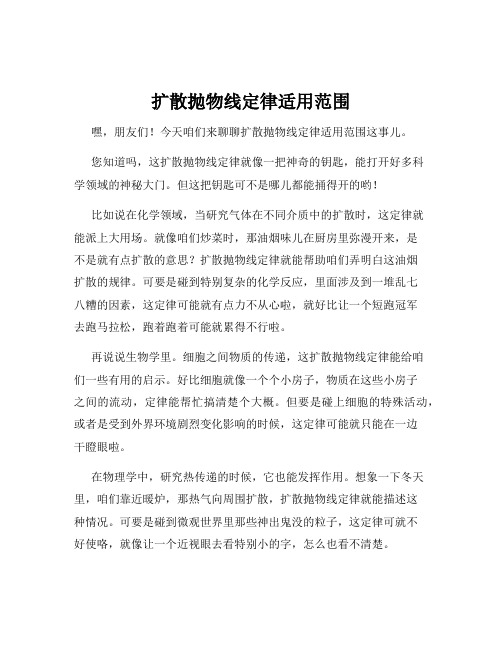 扩散抛物线定律适用范围

嘿，朋友们！今天咱们来聊聊扩散抛物线定律适用范围这事儿。

您知道吗，这扩散抛物线定律就像一把神奇的钥匙，能打开好多科学领域的神秘大门。但这把钥匙可不是哪儿都能捅得开的哟！

比如说在化学领域，当研究气体在不同介质中的扩散时，这定律就能派上大用场。就像咱们炒菜时，那油烟味儿在厨房里弥漫开来，是不是就有点扩散的意思？扩散抛物线定律就能帮助咱们弄明白这油烟扩散的规律。可要是碰到特别复杂的化学反应，里面涉及到一堆乱七八糟的因素，这定律可能就有点力不从心啦，就好比让一个短跑冠军去跑马拉松，跑着跑着可能就累得不行啦。

再说说生物学里。细胞之间物质的传递，这扩散抛物线定律能给咱们一些有用的启示。好比细胞就像一个个小房子，物质在这些小房子之间的流动，定律能帮忙搞清楚个大概。但要是碰上细胞的特殊活动，或者是受到外界环境剧烈变化影响的时候，这定律可能就只能在一边干瞪眼啦。

在物理学中，研究热传递的时候，它也能发挥作用。想象一下冬天里，咱们靠近暖炉，那热气向周围扩散，扩散抛物线定律就能描述这种情况。可要是碰到微观世界里那些神出鬼没的粒子，这定律可就不好使咯，就像让一个近视眼去看特别小的字，怎么也看不清楚。